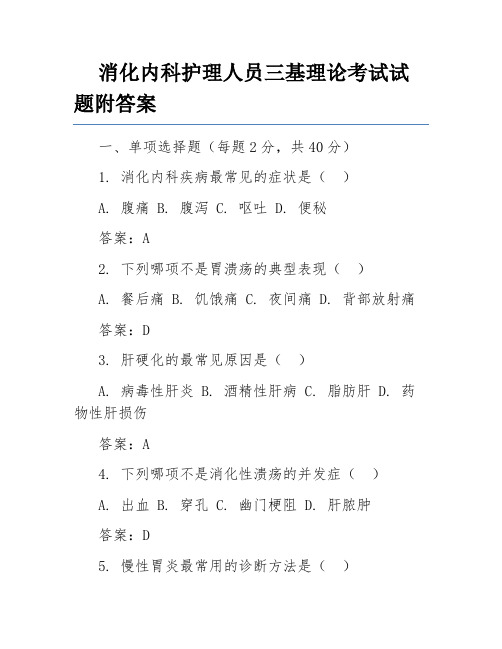 消化内科护理人员三基理论考试试题附答案

一、单项选择题（每题 2 分，共 40 分）

1. 消化内科疾病最常见的症状是（ ）

A. 腹痛 B. 腹泻 C. 呕吐 D. 便秘

答案：A

2. 下列哪项不是胃溃疡的典型表现（ ）

A. 餐后痛 B. 饥饿痛 C. 夜间痛 D. 背部放射痛

答案：D

3. 肝硬化的最常见原因是（ ）

A. 病毒性肝炎 B. 酒精性肝病 C. 脂肪肝 D. 药物性肝损伤

答案：A

4. 下列哪项不是消化性溃疡的并发症（ ）

A. 出血 B. 穿孔 C. 幽门梗阻 D. 肝脓肿

答案：D

5. 慢性胃炎最常用的诊断方法是（ ）